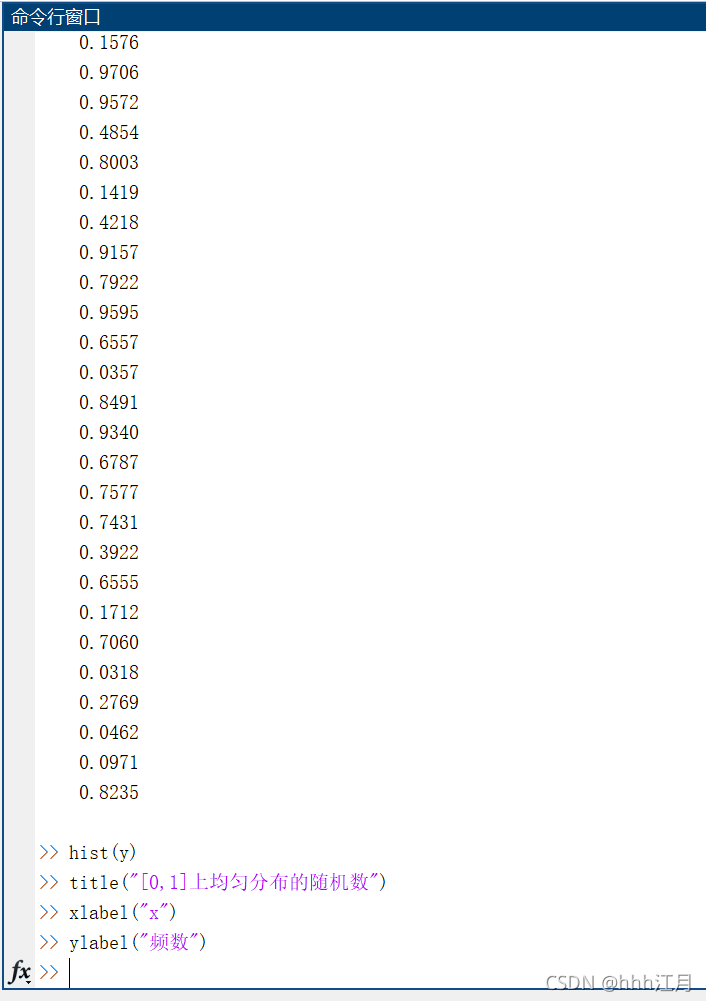 命令行窗口

0.1576
0.9706
0.9572
0.4854
0.8003
0.1419
0.4218
0.9157
0.7922
0.9595
0.6557
0.0357
0.8491
0.9340
0.6787
0.7577
0.7431
0.3922
0.6555
0.1712
0.7060
0.0318
0.2769
0.0462
0.0971
0.8235

>> hist(y)
>> title("[0,1]上均匀分布的随机数")
>> xlabel("x")
>> ylabel("频数")
fx >>

CSDN @hhh江月